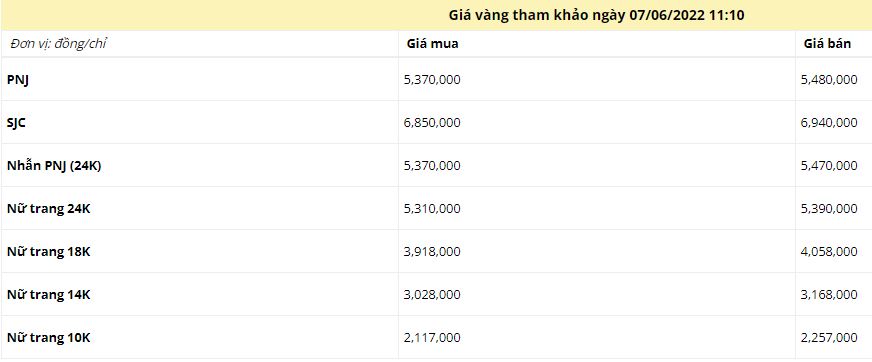 Giá vàng tham khảo ngày 07/06/2022 11:10

| Đơn vị: đồng/chỉ | Giá mua | Giá bán |
|---|---|---|
| PNJ | 5,370,000 | 5,480,000 |
| SJC | 6,850,000 | 6,940,000 |
| Nhẫn PNJ (24K) | 5,370,000 | 5,470,000 |
| Nữ trang 24K | 5,310,000 | 5,390,000 |
| Nữ trang 18K | 3,918,000 | 4,058,000 |
| Nữ trang 14K | 3,028,000 | 3,168,000 |
| Nữ trang 10K | 2,117,000 | 2,257,000 |